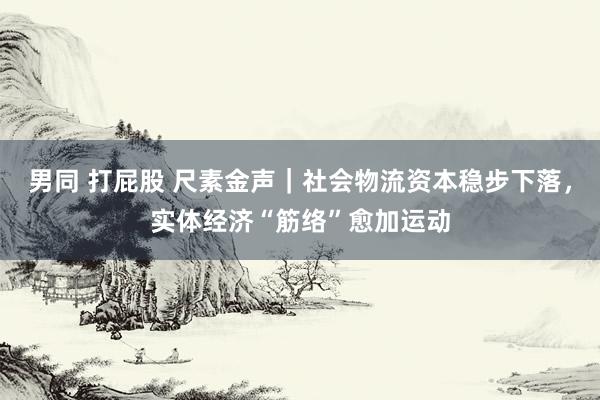 男同 打屁股 尺素金声｜社会物流资本稳步下落，实体经济“筋络”愈加运动